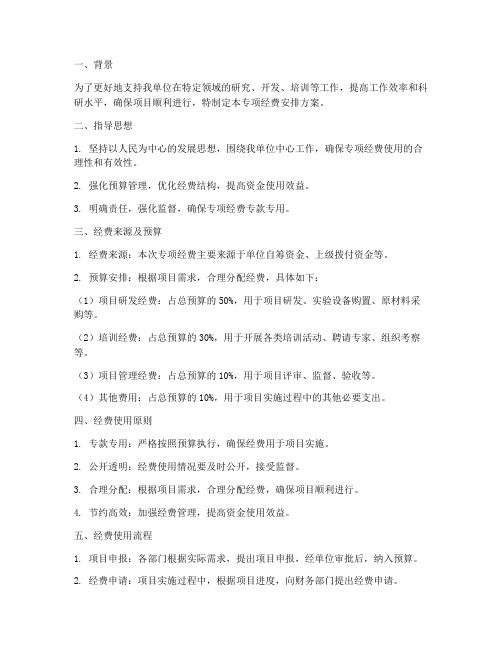 一、背景

为了更好地支持我单位在特定领域的研究、开发、培训等工作，提高工作效率和科研水平，确保项目顺利进行，特制定本专项经费安排方案。

二、指导思想

1. 坚持以人民为中心的发展思想，围绕我单位中心工作，确保专项经费使用的合理性和有效性。

2. 强化预算管理，优化经费结构，提高资金使用效益。

3. 明确责任，强化监督，确保专项经费专款专用。

三、经费来源及预算

1. 经费来源：本次专项经费主要来源于单位自筹资金、上级拨付资金等。

2. 预算安排：根据项目需求，合理分配经费，具体如下：

（1）项目研发经费：占总预算的 50%，用于项目研发、实验设备购置、原材料采购等。

（2）培训经费：占总预算的 30%，用于开展各类培训活动、聘请专家、组织考察等。

（3）项目管理经费：占总预算的 10%，用于项目评审、监督、验收等。

（4）其他费用：占总预算的 10%，用于项目实施过程中的其他必要支出。

四、经费使用原则

1. 专款专用：严格按照预算执行，确保经费用于项目实施。

2. 公开透明：经费使用情况要及时公开，接受监督。

3. 合理分配：根据项目需求，合理分配经费，确保项目顺利进行。

4. 节约高效：加强经费管理，提高资金使用效益。

五、经费使用流程

1. 项目申报：各部门根据实际需求，提出项目申报，经单位审批后，纳入预算。

2. 经费申请：项目实施过程中，根据项目进度，向财务部门提出经费申请。